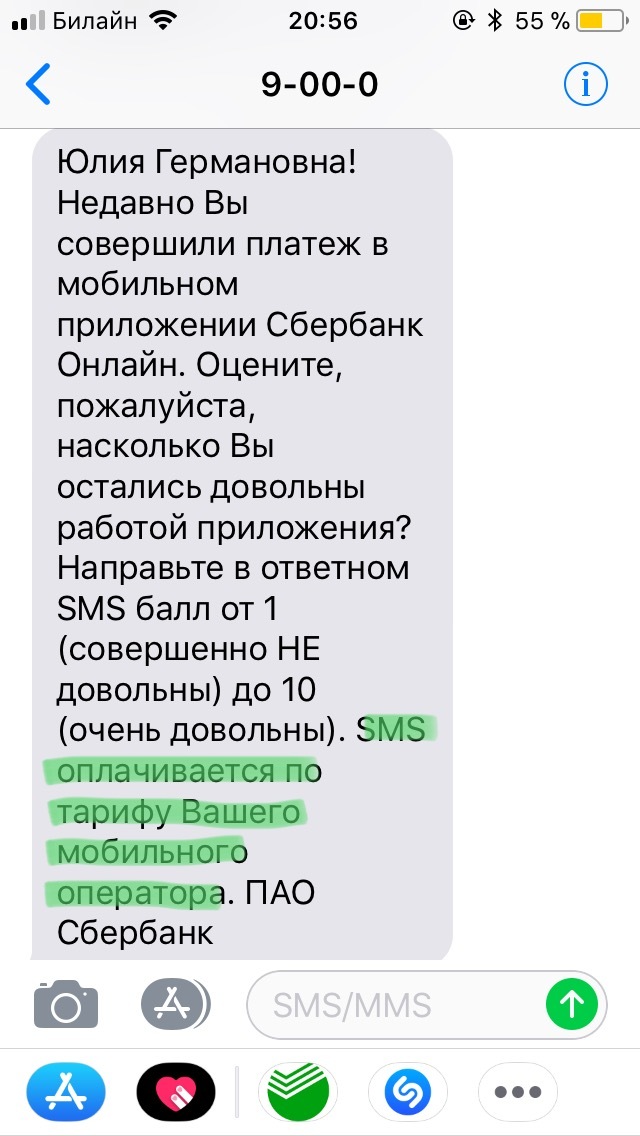 Билайн 20:56 55 %

9-00-0

Юлия Германовна! Недавно Вы совершили платеж в мобильном приложении Сбербанк Онлайн. Оцените, пожалуйста, насколько Вы остались довольны работой приложения? Направьте в ответном SMS балл от 1 (совершенно НЕ довольны) до 10 (очень довольны). SMS оплачивается по тарифу Вашего мобильного оператора. ПАО Сбербанк

SMS/MMS